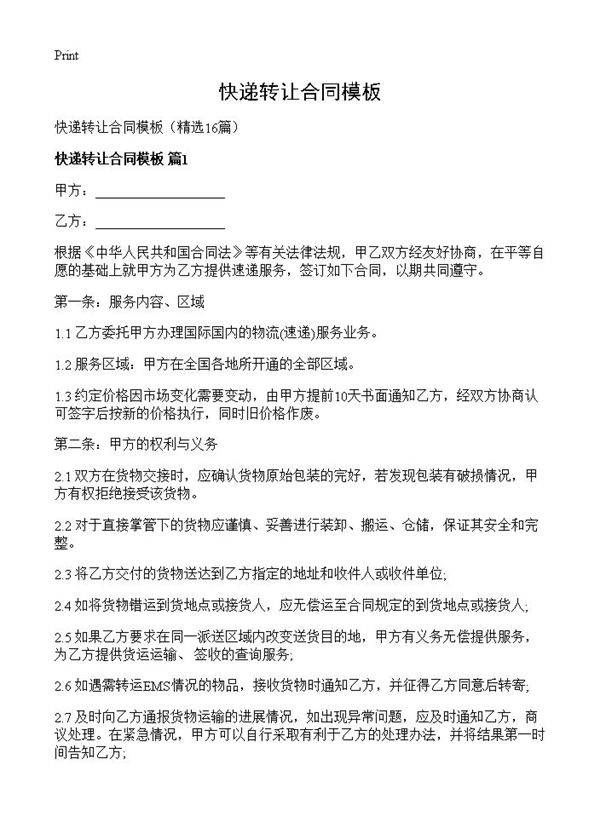 Print

快递转让合同模板

快递转让合同模板（精选16篇）

快递转让合同模板 篇1

甲方：____________________

乙方：____________________

根据《中华人民共和国合同法》等有关法律法规，甲乙双方经友好协商，在平等自愿的基础上就甲方为乙方提供速递服务，签订如下合同，以期共同遵守。

第一条：服务内容、区域

1.1 乙方委托甲方办理国际国内的物流(速递)服务业务。

1.2 服务区域：甲方在全国各地所开通的全部区域。

1.3 约定价格因市场变化需要变动，由甲方提前10天书面通知乙方，经双方协商认可签字后按新的价格执行，同时旧价格作废。

第二条：甲方的权利与义务

2.1 双方在货物交接时，应确认货物原始包装的完好，若发现包装有破损情况，甲方有权拒绝接受该货物。

2.2 对于直接掌管下的货物应谨慎、妥善进行装卸、搬运、仓储，保证其安全和完整。

2.3 将乙方交付的货物送达到乙方指定的地址和收件人或收件单位;

2.4 如将货物错运到货地点或接货人，应无偿运至合同规定的到货地点或接货人;

2.5 如果乙方要求在同一派送区域内改变送货目的地，甲方有义务无偿提供服务，为乙方提供货运运输、签收的查询服务;

2.6 如遇需转运EMS情况的物品，接收货物时通知乙方，并征得乙方同意后转寄;

2.7 及时向乙方通报货物运输的进展情况，如出现异常问题，应及时通知乙方，商议处理。在紧急情况，甲方可以自行采取有利于乙方的处理办法，并将结果第一时间告知乙方;